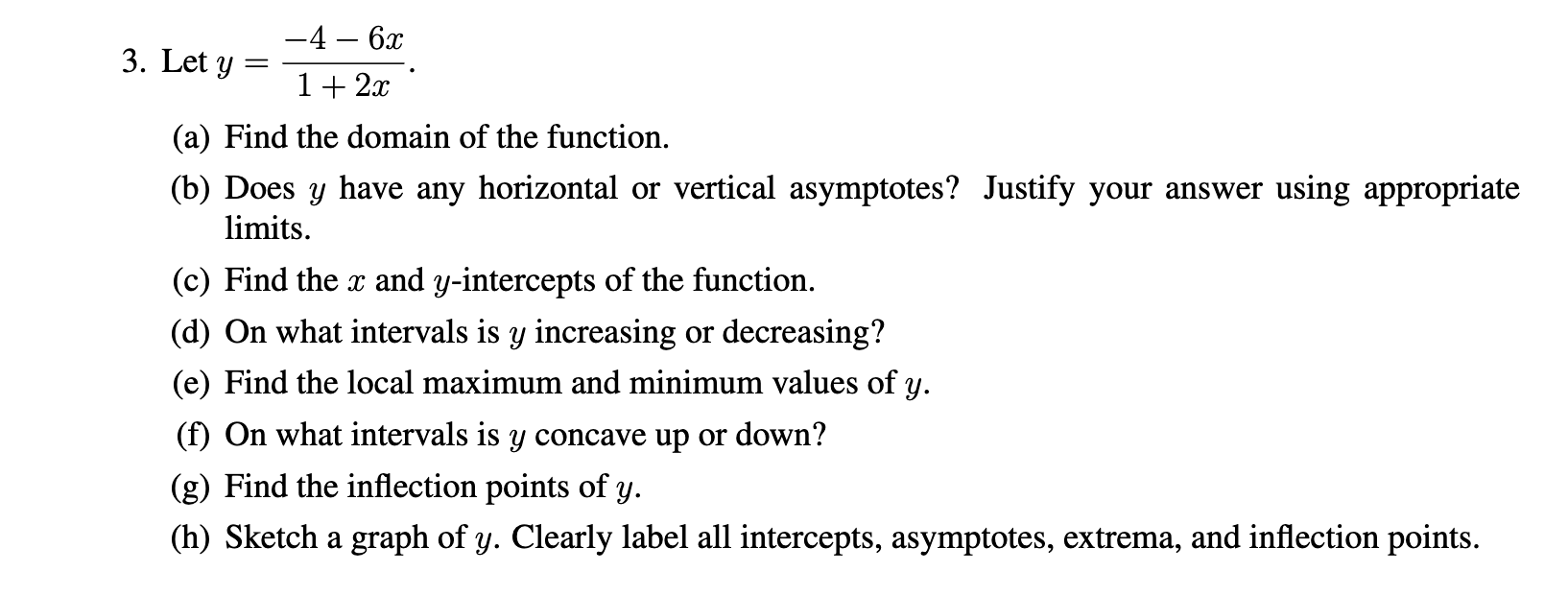 3. Let $y = \frac{-4-6x}{1+2x}$.

(a) Find the domain of the function.

(b) Does $y$ have any horizontal or vertical asymptotes? Justify your answer using appropriate limits.

(c) Find the $x$ and $y$-intercepts of the function.

(d) On what intervals is $y$ increasing or decreasing?

(e) Find the local maximum and minimum values of $y$.

(f) On what intervals is $y$ concave up or down?

(g) Find the inflection points of $y$.

(h) Sketch a graph of $y$. Clearly label all intercepts, asymptotes, extrema, and inflection points.